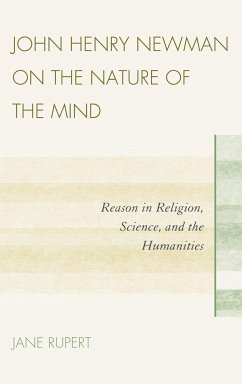 JOHN HENRY NEWMAN ON THE NATURE OF THE MIND

Reason in Religion, Science, and the Humanities

JANE RUPERT